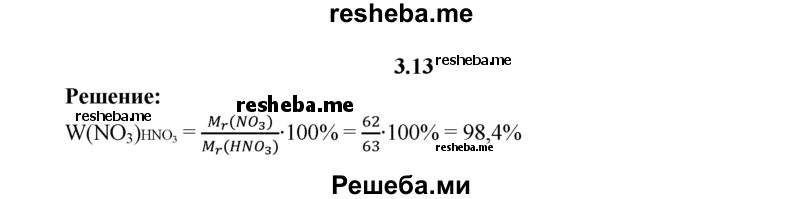 resheba.me

3.13 resheba.me

Решение:
resheba.me
resheba.me
$W(NO_3)_{HNO_3} = \frac{M_r(NO_3)}{M_r(HNO_3)} \cdot 100\% = \frac{62}{63} \cdot 100\% = 98,4\%$
resheba.me

Решеба.ми